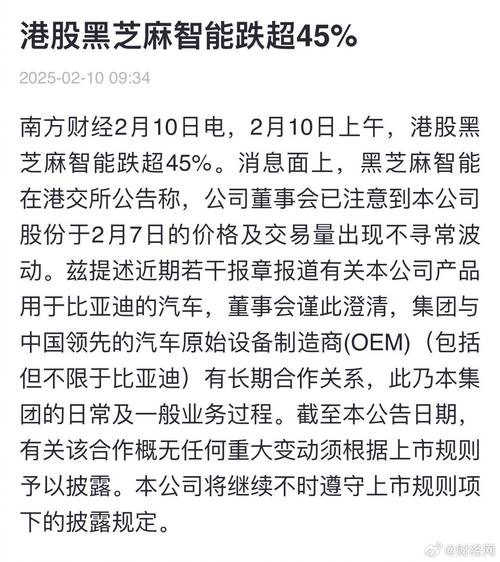 港股黑芝麻智能跌超45%

2025-02-10 09:34

南方财经2月10日电，2月10日上午，港股黑芝麻智能跌超45%。消息面上，黑芝麻智能在港交所公告称，公司董事会已注意到本公司股份于2月7日的价格及交易量出现不寻常波动。兹提述近期若干报章报道有关本公司产品用于比亚迪的汽车，董事会谨此澄清，集团与中国领先的汽车原始设备制造商(OEM)（包括但不限于比亚迪）有长期合作关系，此乃本集团的日常及一般业务过程。截至本公告日期，有关该合作概无任何重大变动须根据上市规则予以披露。本公司将继续不时遵守上市规则项下的披露规定。

@财经网